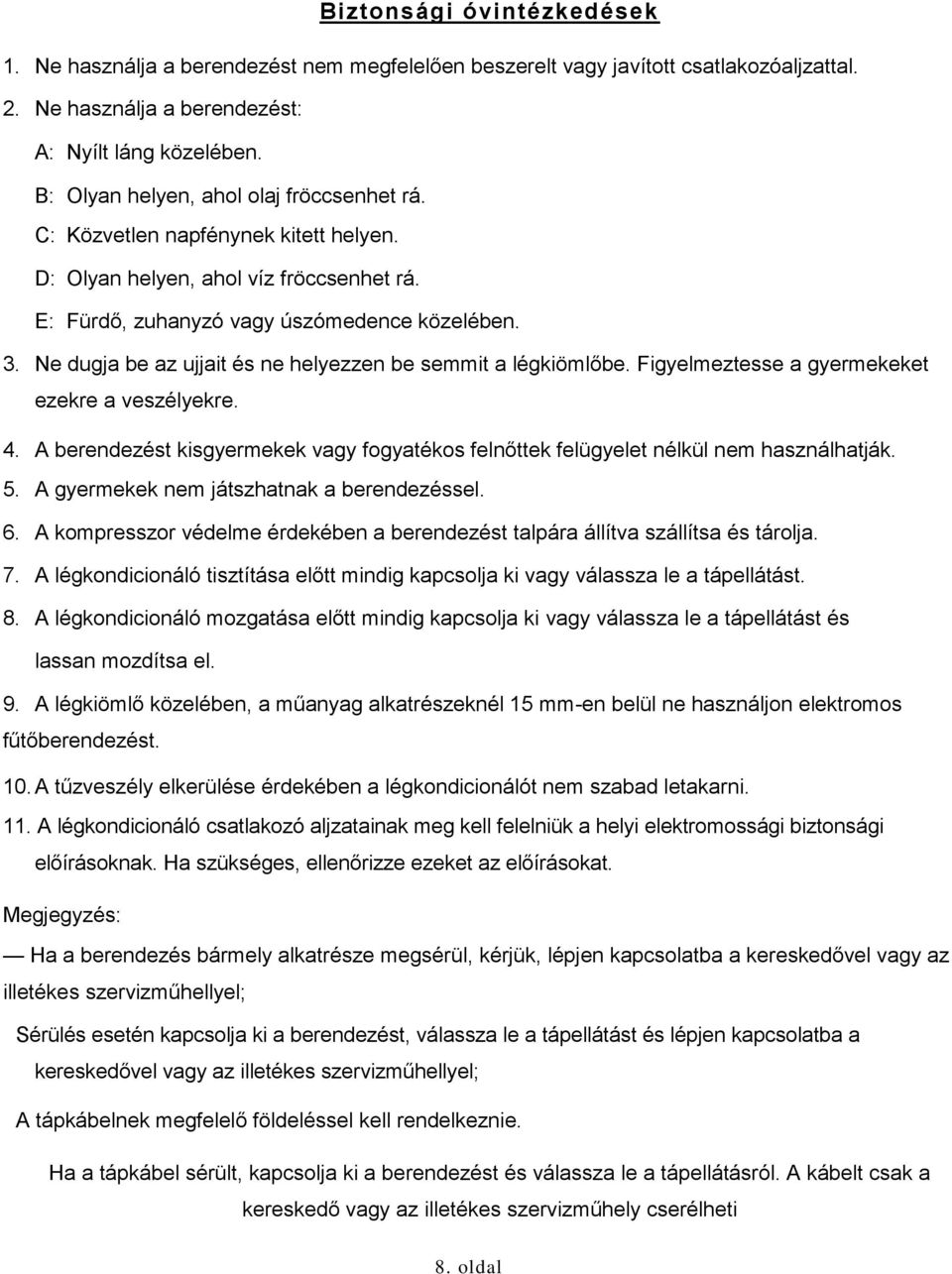 Biztonsági óvintézkedések

1. Ne használja a berendezést nem megfelelően beszerelt vagy javított csatlakozóaljzattal.

2. Ne használja a berendezést:

A: Nyílt láng közelében.

B: Olyan helyen, ahol olaj fröccsenhet rá.

C: Közvetlen napfénynek kitett helyen.

D: Olyan helyen, ahol víz fröccsenhet rá.

E: Fürdő, zuhanyzó vagy úszómedence közelében.

3. Ne dugja be az ujjait és ne helyezzen be semmit a légkiömlőbe. Figyelmeztesse a gyermekeket ezekre a veszélyekre.

4. A berendezést kisgyermekek vagy fogyatékos felnőttek felügyelet nélkül nem használhatják.

5. A gyermekek nem játszhatnak a berendezéssel.

6. A kompresszor védelme érdekében a berendezést talpára állítva szállítsa és tárolja.

7. A légkondicionáló tisztítása előtt mindig kapcsolja ki vagy válassza le a tápellátást.

8. A légkondicionáló mozgatása előtt mindig kapcsolja ki vagy válassza le a tápellátást és lassan mozdítsa el.

9. A légkiömlő közelében, a műanyag alkatrészeknél 15 mm-en belül ne használjon elektromos fűtőberendezést.

10. A tűzveszély elkerülése érdekében a légkondicionálót nem szabad letakarni.

11. A légkondicionáló csatlakozó aljzatainak meg kell felelniük a helyi elektromossági biztonsági előírásoknak. Ha szükséges, ellenőrizze ezeket az előírásokat.

Megjegyzés:

— Ha a berendezés bármely alkatrésze megsérül, kérjük, lépjen kapcsolatba a kereskedővel vagy az illetékes szervizműhellyel;

Sérülés esetén kapcsolja ki a berendezést, válassza le a tápellátást és lépjen kapcsolatba a kereskedővel vagy az illetékes szervizműhellyel;

A tápkábelnek megfelelő földeléssel kell rendelkeznie.

Ha a tápkábel sérült, kapcsolja ki a berendezést és válassza le a tápellátásról. A kábelt csak a kereskedő vagy az illetékes szervizműhely cserélheti

8. oldal